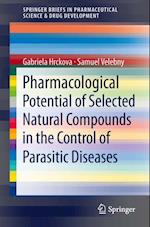 SPRINGER BRIEFS IN PHARMACEUTICAL SCIENCE & DRUG DEVELOPMENT

Gabriela Hrckova · Samuel Velebny

Pharmacological Potential of Selected Natural Compounds in the Control of Parasitic Diseases

Springer